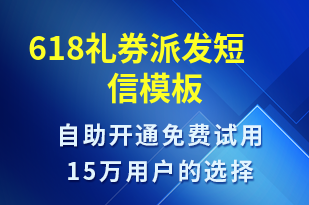 618礼券派发短信模板

自助开通免费试用
15万用户的选择